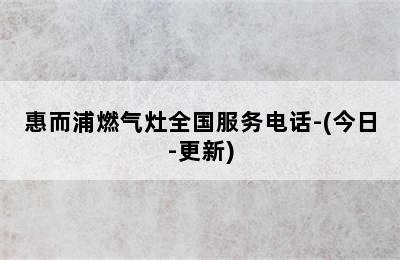 惠而浦燃气灶全国服务电话-(今日-更新)